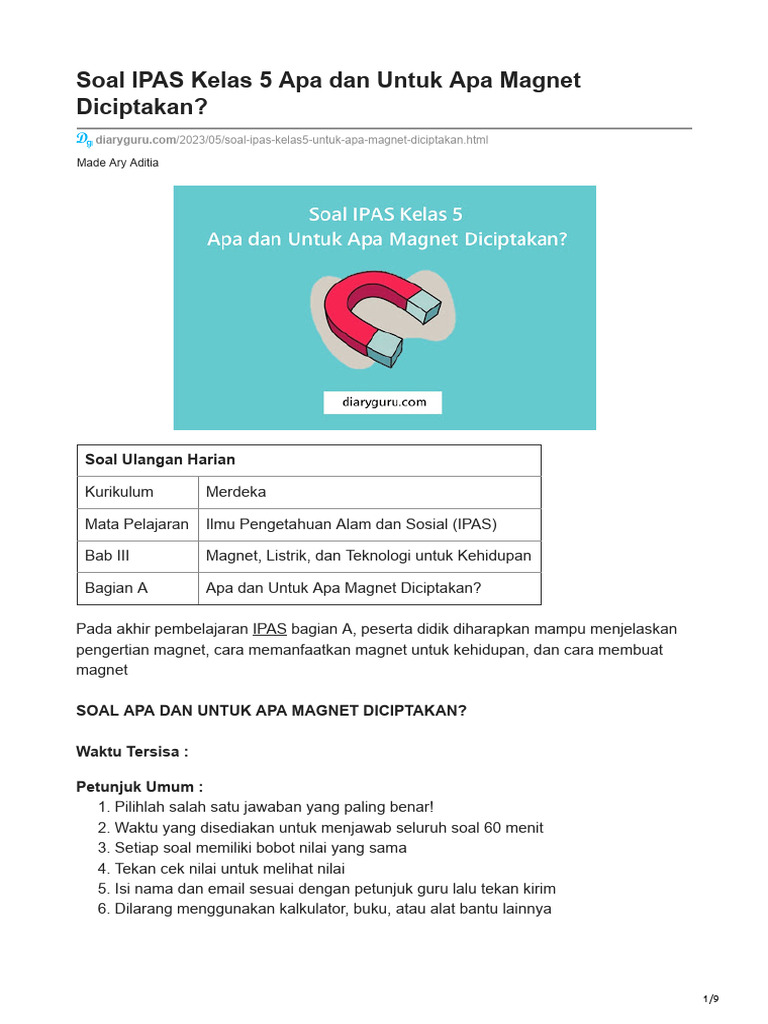 Soal IPAS Kelas 5 Apa dan Untuk Apa Magnet Diciptakan?

diaryguru.com/2023/05/soal-ipas-kelas5-untuk-apa-magnet-diciptakan.html

Made Ary Aditia

Soal IPAS Kelas 5
Apa dan Untuk Apa Magnet Diciptakan?

diaryguru.com

| Soal Ulangan Harian | |
|---|---|
| Kurikulum | Merdeka |
| Mata Pelajaran | Ilmu Pengetahuan Alam dan Sosial (IPAS) |
| Bab III | Magnet, Listrik, dan Teknologi untuk Kehidupan |
| Bagian A | Apa dan Untuk Apa Magnet Diciptakan? |

Pada akhir pembelajaran IPAS bagian A, peserta didik diharapkan mampu menjelaskan pengertian magnet, cara memanfaatkan magnet untuk kehidupan, dan cara membuat magnet

SOAL APA DAN UNTUK APA MAGNET DICIPTAKAN?

Waktu Tersisa :

Petunjuk Umum :
1. Pilihlah salah satu jawaban yang paling benar!
2. Waktu yang disediakan untuk menjawab seluruh soal 60 menit
3. Setiap soal memiliki bobot nilai yang sama
4. Tekan cek nilai untuk melihat nilai
5. Isi nama dan email sesuai dengan petunjuk guru lalu tekan kirim
6. Dilarang menggunakan kalkulator, buku, atau alat bantu lainnya

1/9